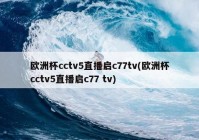 欧洲杯cctv5直播启c77tv(欧洲杯cctv5直播启c77 tv)